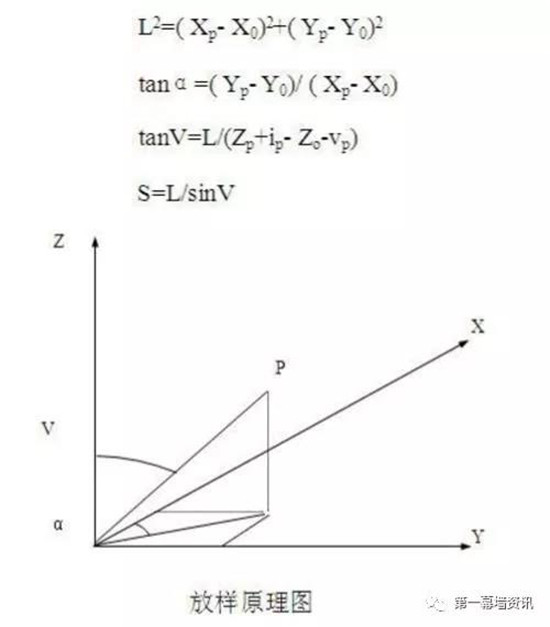 $L^2=(X_p-X_0)^2+(Y_p-Y_0)^2$

$\tan\alpha=(Y_p-Y_0)/(X_p-X_0)$

$\tan V=L/(Z_p+i_p-Z_o-v_p)$

$S=L/\sin V$

Z

X

P

V

α

Y

放样原理图

第一幕墙资讯